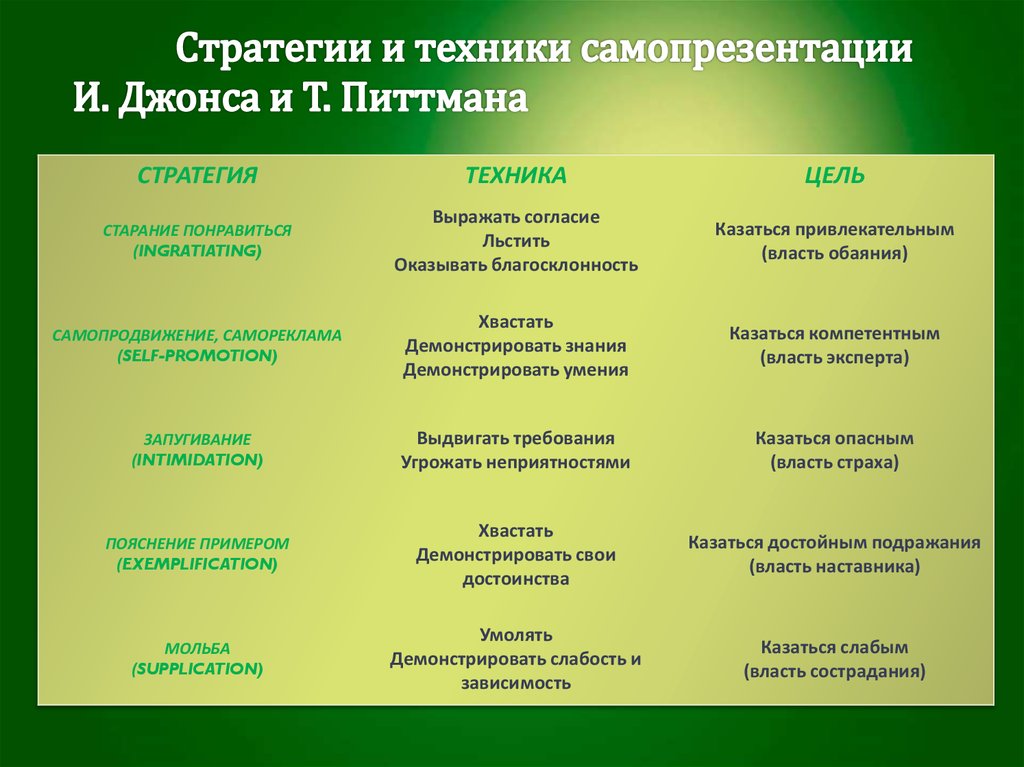 Стратегии и техники самопрезентации И. Джонса и Т. Питтмана

| СТРАТЕГИЯ | ТЕХНИКА | ЦЕЛЬ |
|---|---|---|
| СТАРАНИЕ ПОНРАВИТЬСЯ (INGRATIATING) | Выражать согласие Льстить Оказывать благосклонность | Казаться привлекательным (власть обаяния) |
| САМОПРОДВИЖЕНИЕ, САМОРЕКЛАМА (SELF-PROMOTION) | Хвастать Демонстрировать знания Демонстрировать умения | Казаться компетентным (власть эксперта) |
| ЗАПУГИВАНИЕ (INTIMIDATION) | Выдвигать требования Угрожать неприятностями | Казаться опасным (власть страха) |
| ПОЯСНЕНИЕ ПРИМЕРОМ (EXEMPLIFICATION) | Хвастать Демонстрировать свои достоинства | Казаться достойным подражания (власть наставника) |
| МОЛЬБА (SUPPLICATION) | Умолять Демонстрировать слабость и зависимость | Казаться слабым (власть сострадания) |